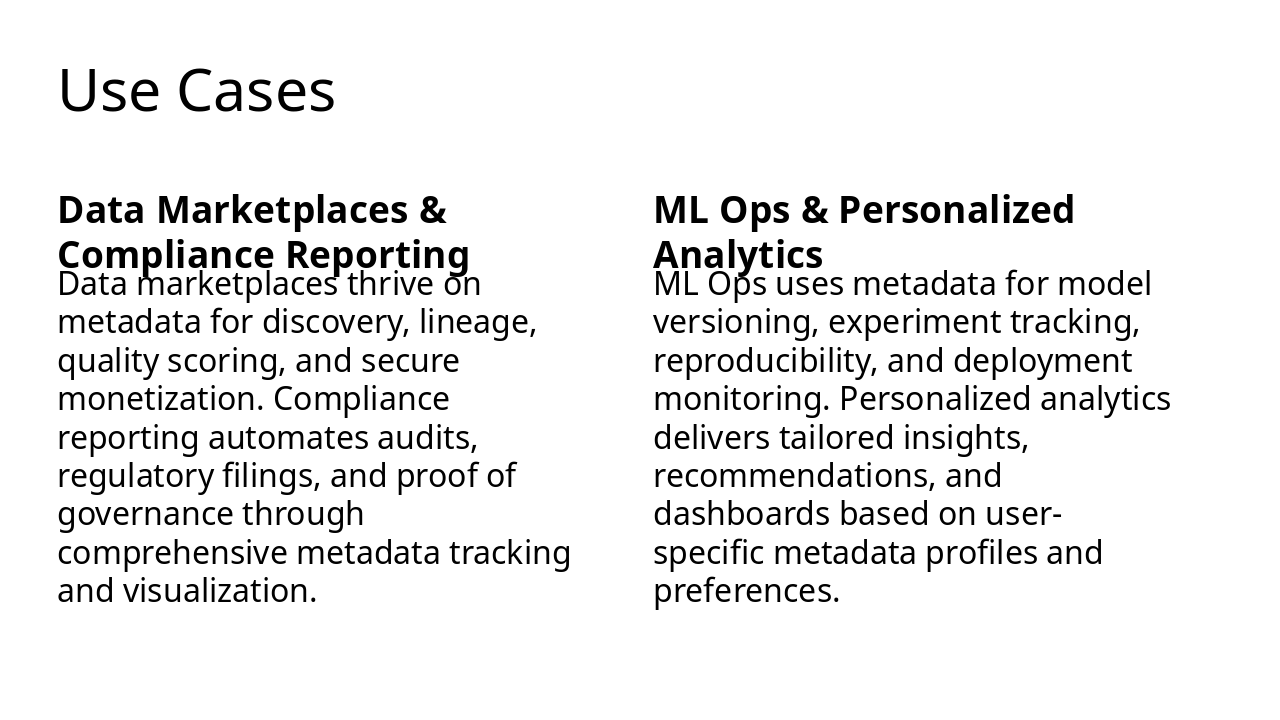 Use Cases

Data Marketplaces & Compliance Reporting

Data marketplaces thrive on metadata for discovery, lineage, quality scoring, and secure monetization. Compliance reporting automates audits, regulatory filings, and proof of governance through comprehensive metadata tracking and visualization.

ML Ops & Personalized Analytics

ML Ops uses metadata for model versioning, experiment tracking, reproducibility, and deployment monitoring. Personalized analytics delivers tailored insights, recommendations, and dashboards based on user-specific metadata profiles and preferences.